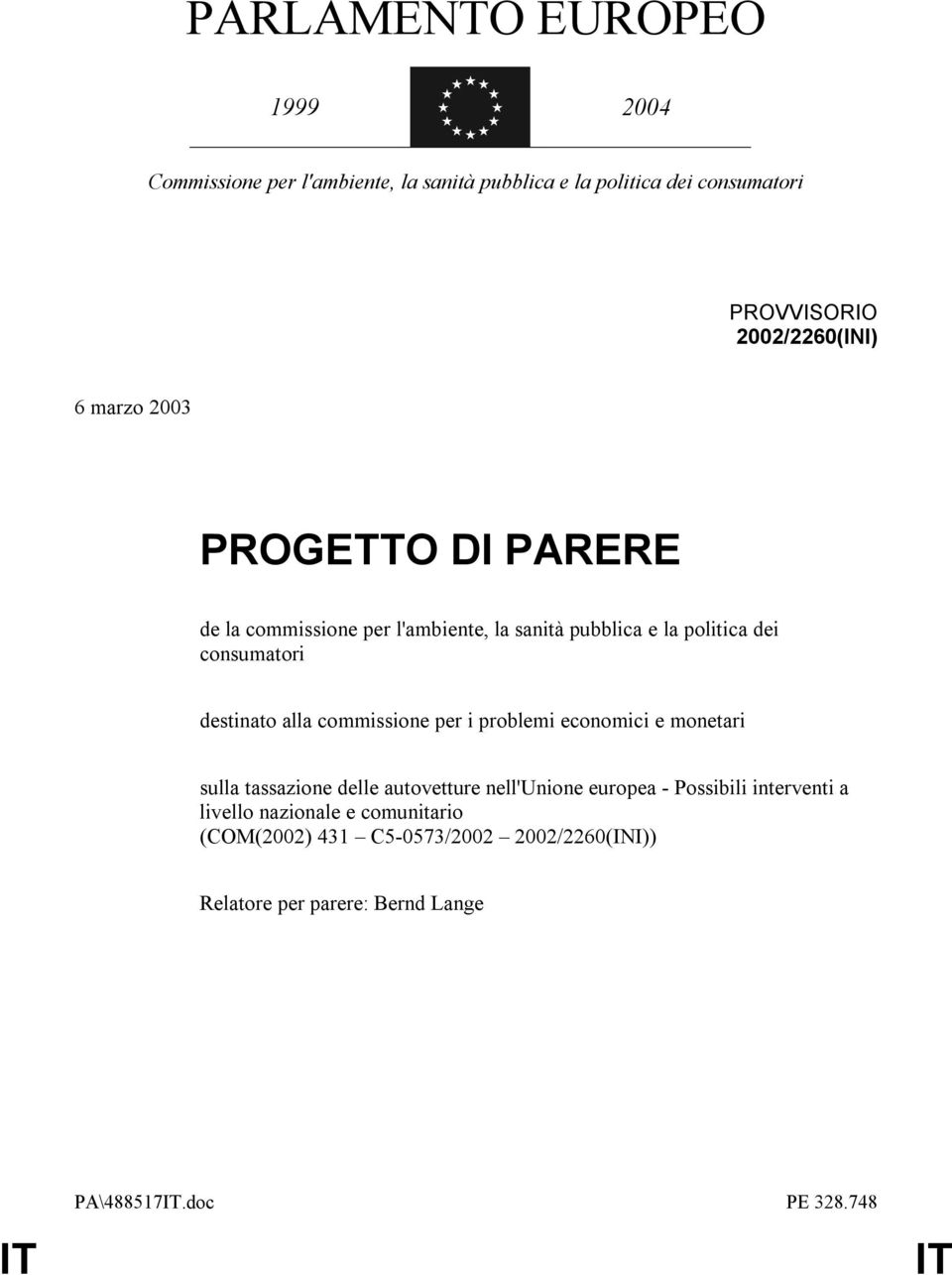 PARLAMENTO EUROPEO

1999 2004

Commissione per l'ambiente, la sanità pubblica e la politica dei consumatori

PROVVISORIO
2002/2260(INI)

6 marzo 2003

PROGETTO DI PARERE

de la commissione per l'ambiente, la sanità pubblica e la politica dei consumatori

destinato alla commissione per i problemi economici e monetari

sulla tassazione delle autovetture nell'Unione europea - Possibili interventi a livello nazionale e comunitario
(COM(2002) 431 – C5-0573/2002 – 2002/2260(INI))

Relatore per parere: Bernd Lange

PA\488517IT.doc PE 328.748

IT IT